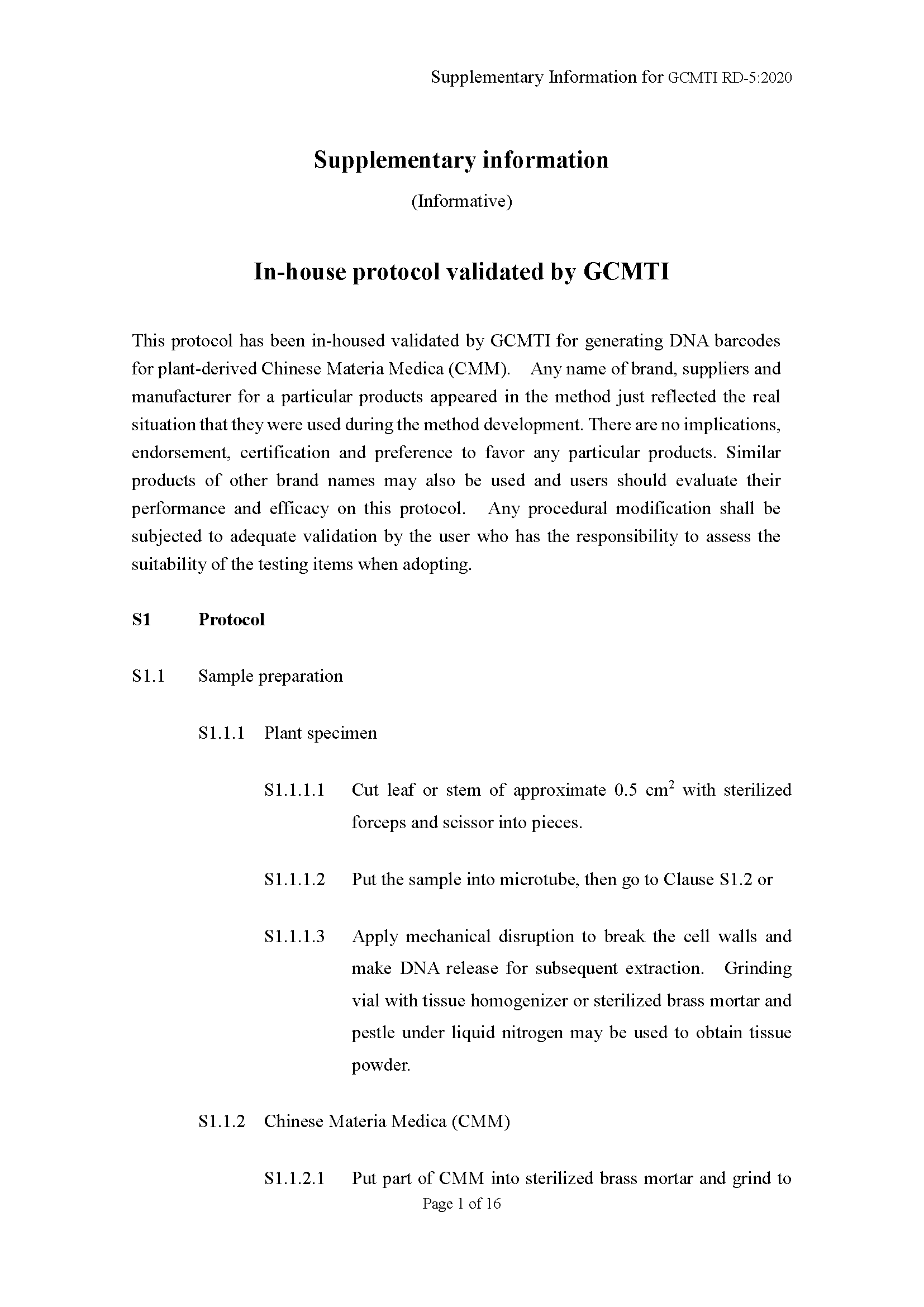 Supplementary Information for GCMTI RD-5:2020

Supplementary information

(Informative)

In-house protocol validated by GCMTI

This protocol has been in-housed validated by GCMTI for generating DNA barcodes for plant-derived Chinese Materia Medica (CMM). Any name of brand, suppliers and manufacturer for a particular products appeared in the method just reflected the real situation that they were used during the method development. There are no implications, endorsement, certification and preference to favor any particular products. Similar products of other brand names may also be used and users should evaluate their performance and efficacy on this protocol. Any procedural modification shall be subjected to adequate validation by the user who has the responsibility to assess the suitability of the testing items when adopting.

S1 Protocol

S1.1 Sample preparation

S1.1.1 Plant specimen

S1.1.1.1 Cut leaf or stem of approximate 0.5 $cm^2$ with sterilized forceps and scissor into pieces.

S1.1.1.2 Put the sample into microtube, then go to Clause S1.2 or

S1.1.1.3 Apply mechanical disruption to break the cell walls and make DNA release for subsequent extraction. Grinding vial with tissue homogenizer or sterilized brass mortar and pestle under liquid nitrogen may be used to obtain tissue powder.

S1.1.2 Chinese Materia Medica (CMM)

S1.1.2.1 Put part of CMM into sterilized brass mortar and grind to

Page 1 of 16